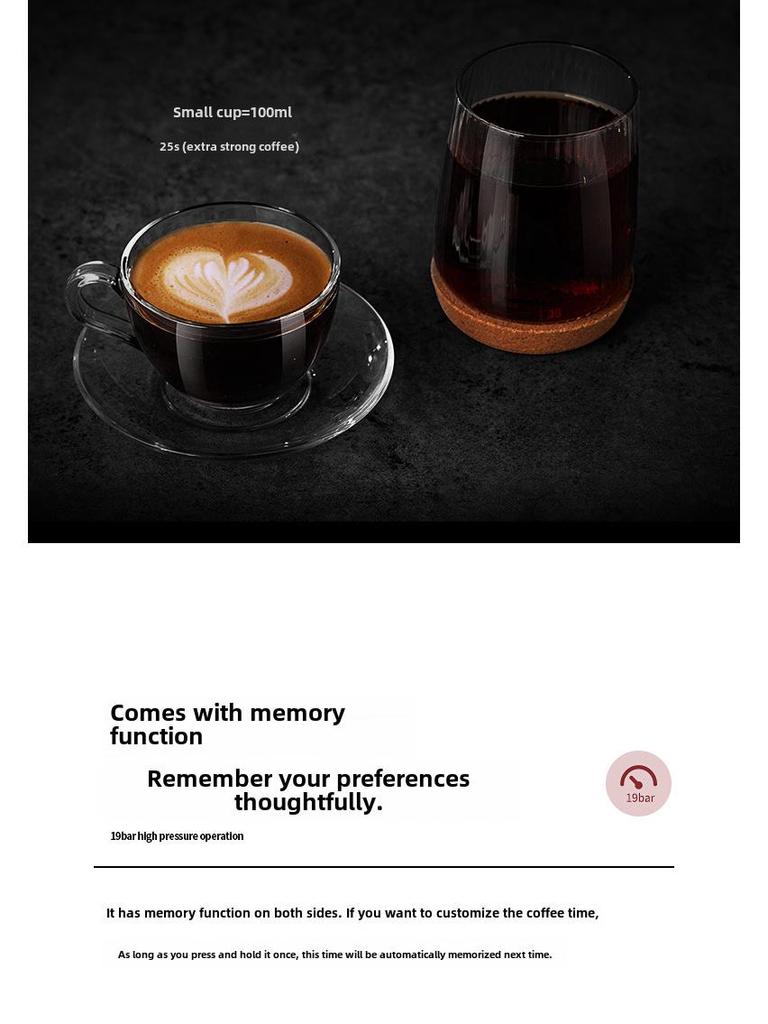 Small cup=100ml

25s (extra strong coffee)

Comes with memory function

Remember your preferences thoughtfully.

19bar

19bar high pressure operation

It has memory function on both sides. If you want to customize the coffee time,

As long as you press and hold it once, this time will be automatically memorized next time.